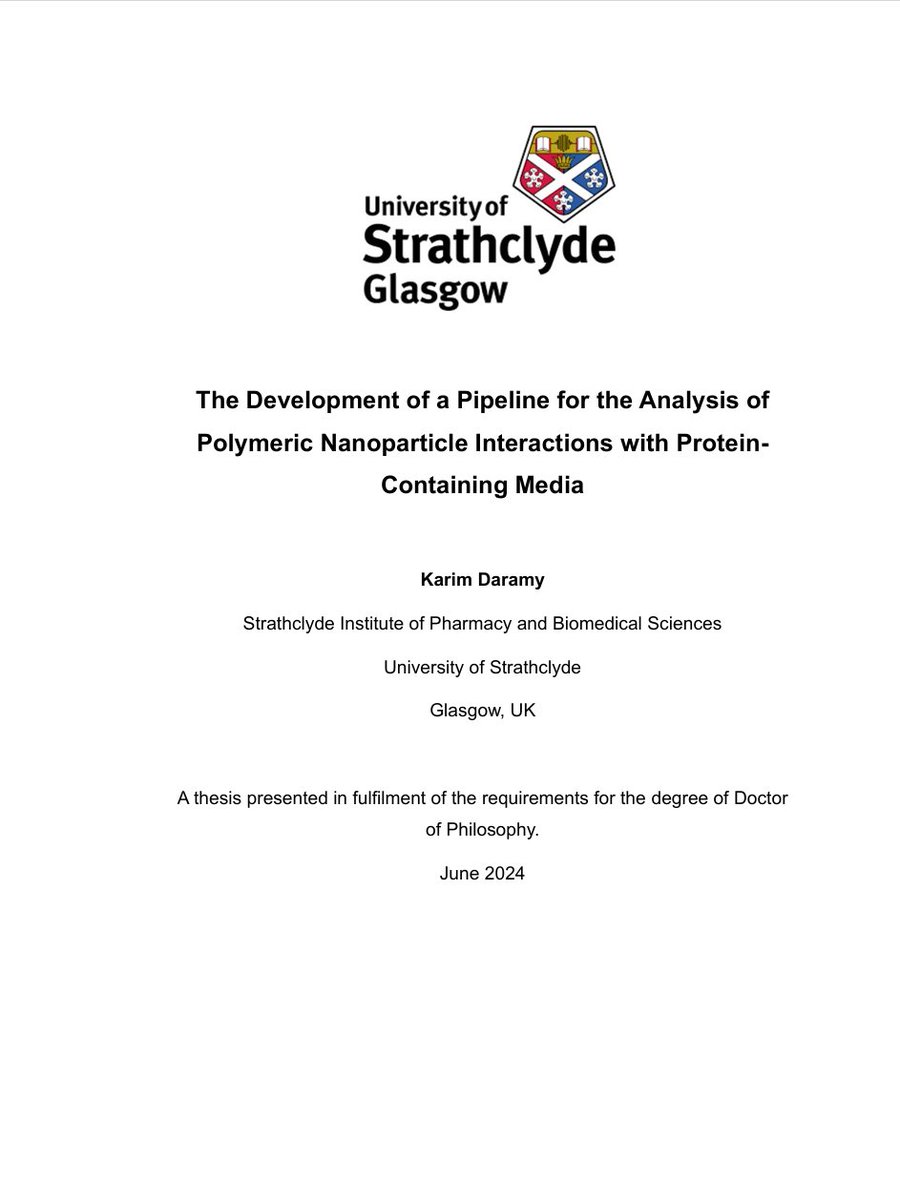 University of Strathclyde Glasgow

The Development of a Pipeline for the Analysis of Polymeric Nanoparticle Interactions with Protein-Containing Media

Karim Daramy

Strathclyde Institute of Pharmacy and Biomedical Sciences

University of Strathclyde

Glasgow, UK

A thesis presented in fulfilment of the requirements for the degree of Doctor of Philosophy.

June 2024